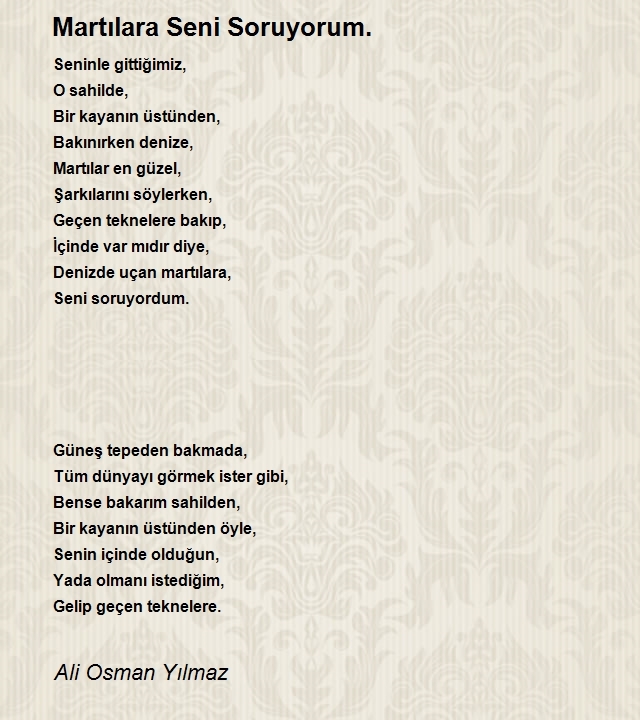 Martılara Seni Soruyorum.

Seninle gittiğimiz,
O sahilde,
Bir kayanın üstünden,
Bakınırken denize,
Martılar en güzel,
Şarkılarını söylerken,
Geçen teknelere bakıp,
İçinde var mıdır diye,
Denizde uçan martılara,
Seni soruyordum.

Güneş tepeden bakmada,
Tüm dünyayı görmek ister gibi,
Bense bakarım sahilden,
Bir kayanın üstünden öyle,
Senin içinde olduğun,
Yada olmanı istediğim,
Gelip geçen teknelere.

Ali Osman Yılmaz